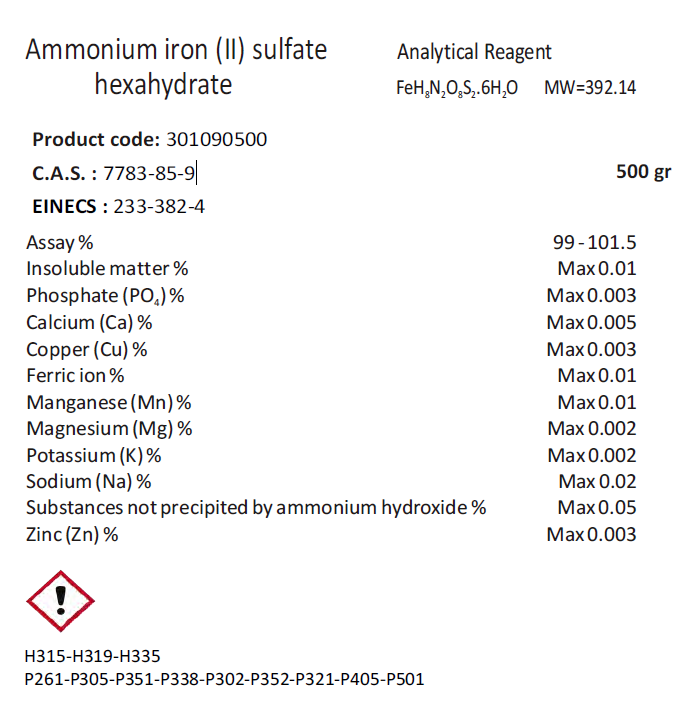 Ammonium iron (II) sulfate hexahydrate

Analytical Reagent

$FeH_8N_2O_8S_2.6H_2O$ MW=392.14

**Product code:** 301090500

**C.A.S. :** 7783-85-9

**500 gr**

**EINECS :** 233-382-4

| | |
|---|---|
| Assay % | 99 - 101.5 |
| Insoluble matter % | Max 0.01 |
| Phosphate ($PO_4$) % | Max 0.003 |
| Calcium (Ca) % | Max 0.005 |
| Copper (Cu) % | Max 0.003 |
| Ferric ion % | Max 0.01 |
| Manganese (Mn) % | Max 0.01 |
| Magnesium (Mg) % | Max 0.002 |
| Potassium (K) % | Max 0.002 |
| Sodium (Na) % | Max 0.02 |
| Substances not precipited by ammonium hydroxide % | Max 0.05 |
| Zinc (Zn) % | Max 0.003 |

H315-H319-H335
P261-P305-P351-P338-P302-P352-P321-P405-P501